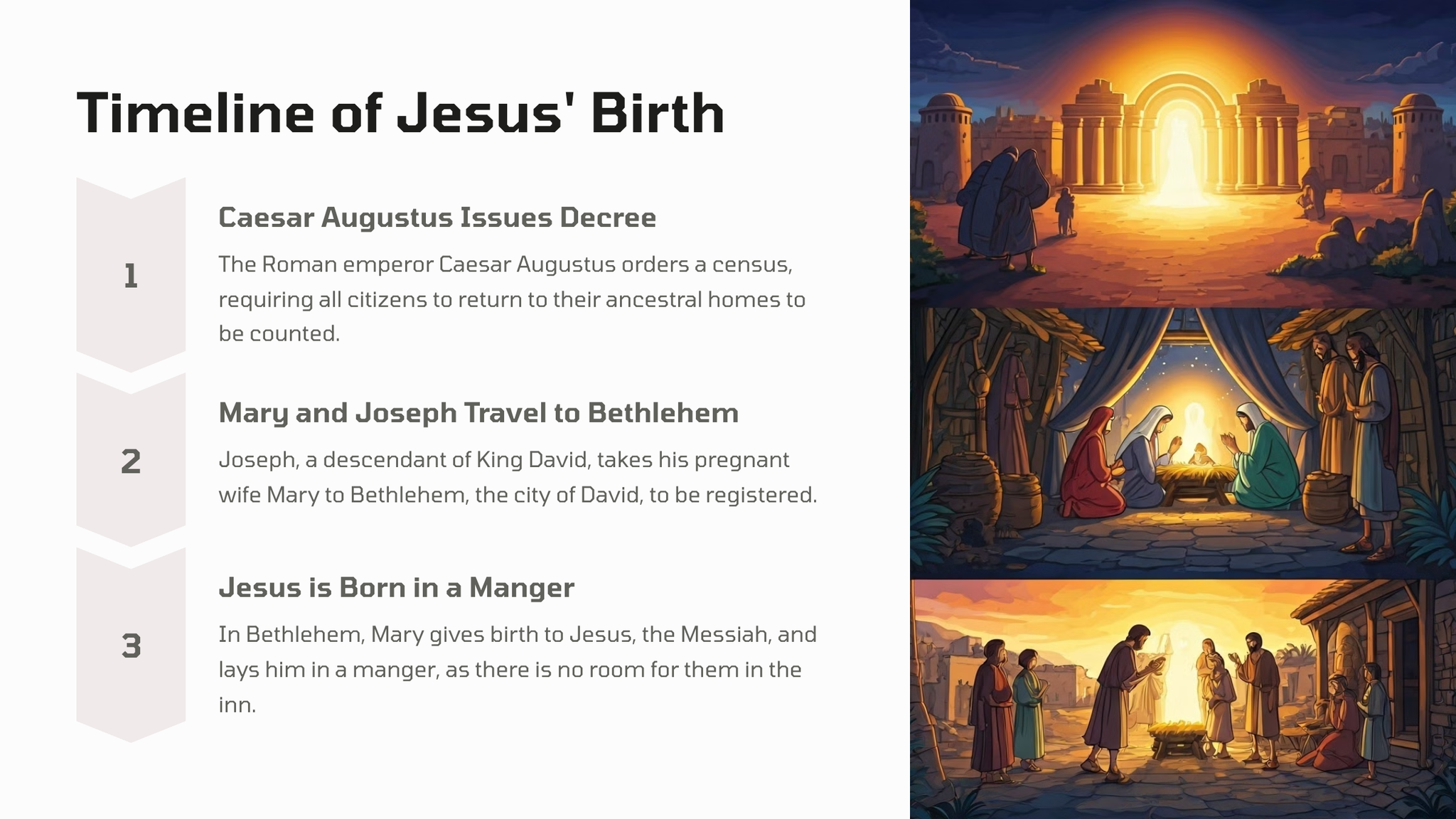 Timeline of Jesus' Birth

1

Caesar Augustus Issues Decree

The Roman emperor Caesar Augustus orders a census, requiring all citizens to return to their ancestral homes to be counted.

2

Mary and Joseph Travel to Bethlehem

Joseph, a descendant of King David, takes his pregnant wife Mary to Bethlehem, the city of David, to be registered.

3

Jesus is Born in a Manger

In Bethlehem, Mary gives birth to Jesus, the Messiah, and lays him in a manger, as there is no room for them in the inn.